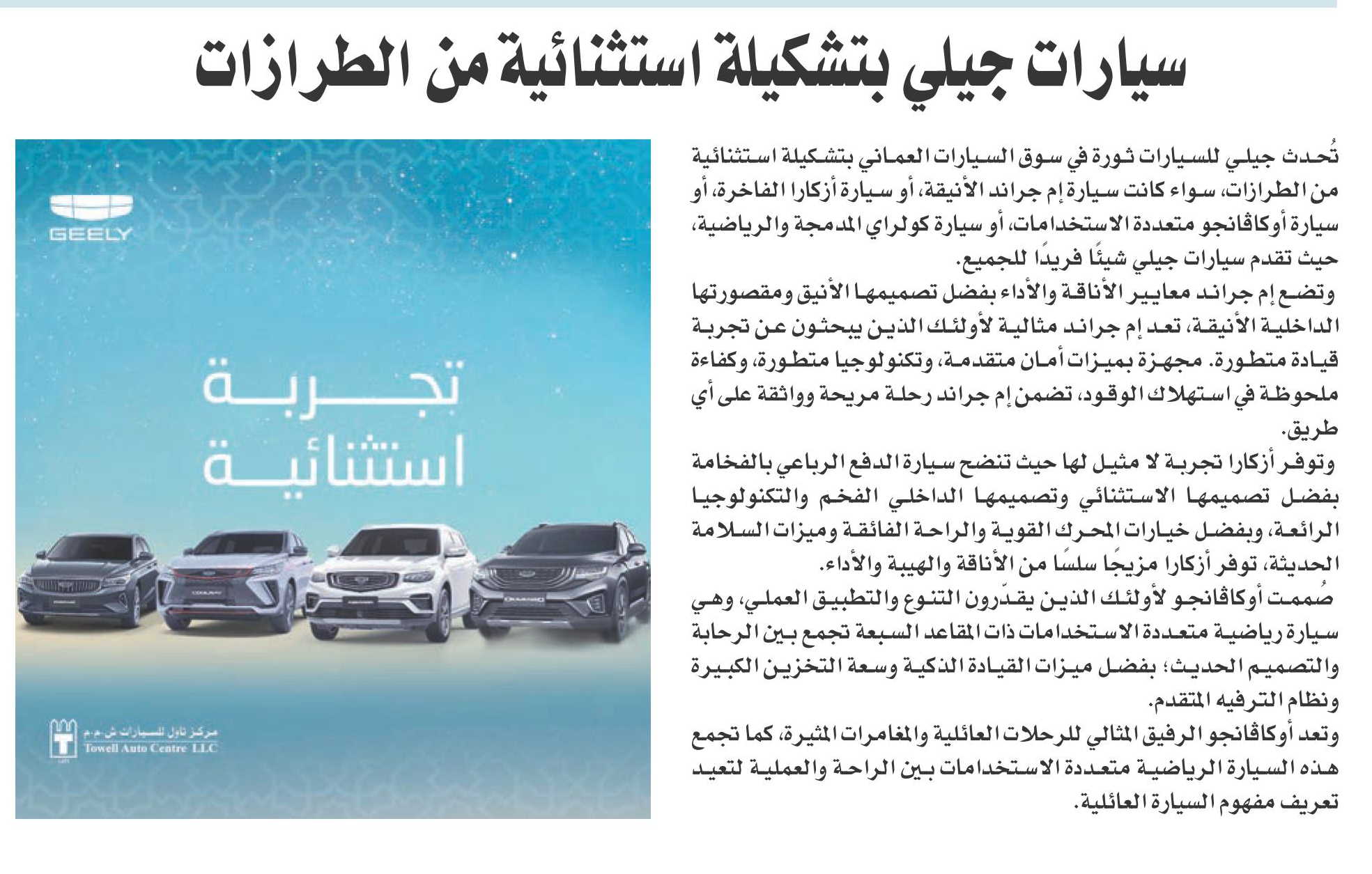 سيارات جيلي بتشكيلة استثنائية من الطرازات

تُحدث جيلي للسيارات ثورة في سوق السيارات العماني بتشكيلة استثنائية من الطرازات، سواء كانت سيارة إم جراند الأنيقة، أو سيارة أزكارا الفاخرة، أو سيارة أوكاڤانجو متعددة الاستخدامات، أو سيارة كولراي المدمجة والرياضية، حيث تقدم سيارات جيلي شيئًا فريدًا للجميع.

وتضع إم جراند معايير الأناقة والأداء بفضل تصميمها الأنيق ومقصورتها الداخلية الأنيقة، تعد إم جراند مثالية لأولئك الذين يبحثون عن تجربة قيادة متطورة. مجهزة بميزات أمان متقدمة، وتكنولوجيا متطورة، وكفاءة ملحوظة في استهلاك الوقود، تضمن إم جراند رحلة مريحة وواثقة على أي طريق.

وتوفر أزكارا تجربة لا مثيل لها حيث تنضح سيارة الدفع الرباعي بالفخامة بفضل تصميمها الاستثنائي وتصميمها الداخلي الفخم والتكنولوجيا الرائعة، وبفضل خيارات المحرك القوية والراحة الفائقة وميزات السلامة الحديثة، توفر أزكارا مزيجًا سلسًا من الأناقة والهيبة والأداء.

صُممت أوكاڤانجو لأولئك الذين يقدّرون التنوع والتطبيق العملي، وهي سيارة رياضية متعددة الاستخدامات ذات المقاعد السبعة تجمع بين الرحابة والتصميم الحديث؛ بفضل ميزات القيادة الذكية وسعة التخزين الكبيرة ونظام الترفيه المتقدم.

وتعد أوكاڤانجو الرفيق المثالي للرحلات العائلية والمغامرات المثيرة، كما تجمع هذه السيارة الرياضية متعددة الاستخدامات بين الراحة والعملية لتعيد تعريف مفهوم السيارة العائلية.

GEELY

تجربة استثنائية

مركز تاول للسيارات ش.م.م
Towell Auto Centre LLC